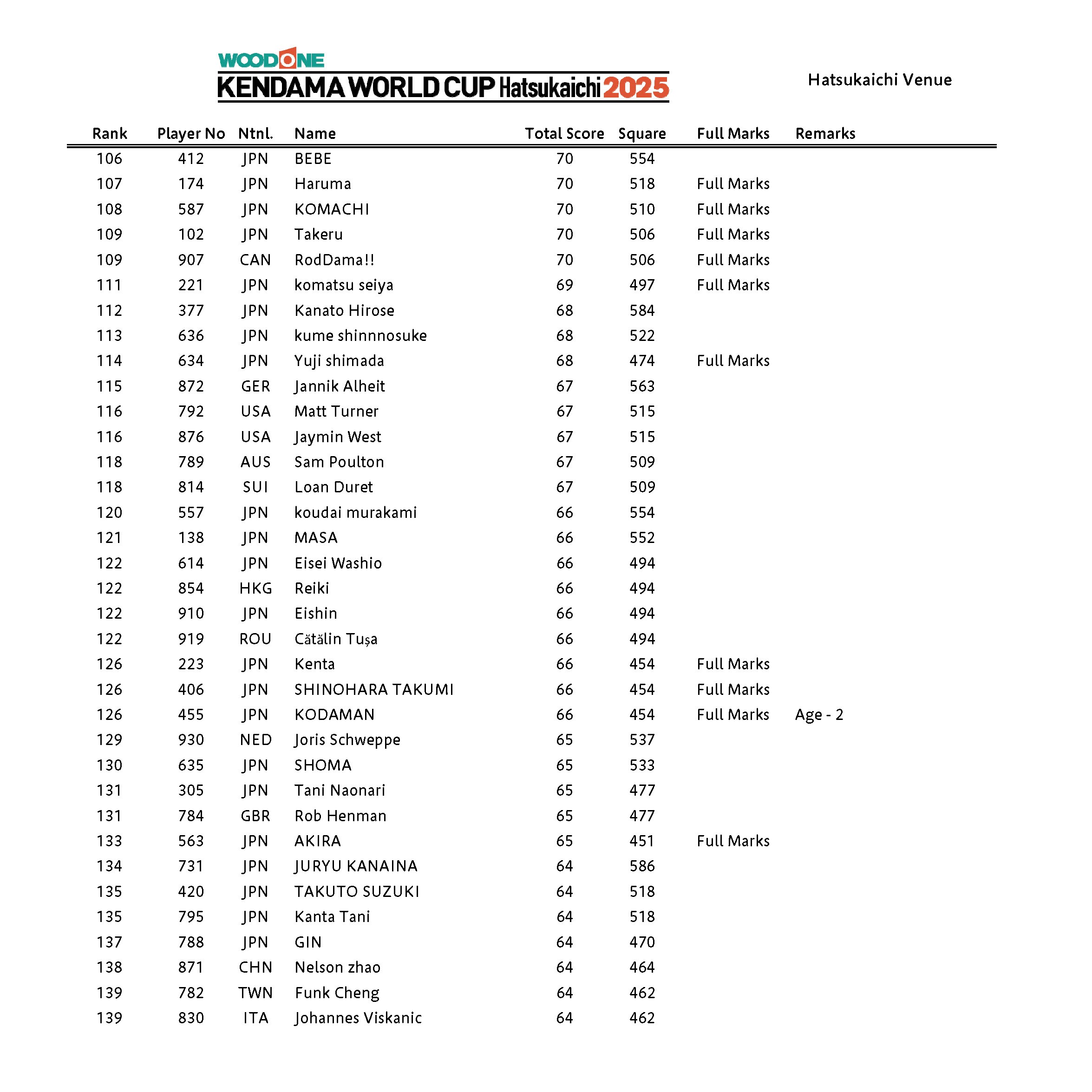 WOODONE
KENDAMA WORLD CUP Hatsukaichi 2025

Hatsukaichi Venue

| Rank | Player No | Ntnl. | Name | Total Score | Square | Full Marks | Remarks |
|---|---|---|---|---|---|---|---|
| 106 | 412 | JPN | BEBE | 70 | 554 | | |
| 107 | 174 | JPN | Haruma | 70 | 518 | Full Marks | |
| 108 | 587 | JPN | KOMACHI | 70 | 510 | Full Marks | |
| 109 | 102 | JPN | Takeru | 70 | 506 | Full Marks | |
| 109 | 907 | CAN | RodDama!! | 70 | 506 | Full Marks | |
| 111 | 221 | JPN | komatsu seiya | 69 | 497 | Full Marks | |
| 112 | 377 | JPN | Kanato Hirose | 68 | 584 | | |
| 113 | 636 | JPN | kume shinnnosuke | 68 | 522 | | |
| 114 | 634 | JPN | Yuji shimada | 68 | 474 | Full Marks | |
| 115 | 872 | GER | Jannik Alheit | 67 | 563 | | |
| 116 | 792 | USA | Matt Turner | 67 | 515 | | |
| 116 | 876 | USA | Jaymin West | 67 | 515 | | |
| 118 | 789 | AUS | Sam Poulton | 67 | 509 | | |
| 118 | 814 | SUI | Loan Duret | 67 | 509 | | |
| 120 | 557 | JPN | koudai murakami | 66 | 554 | | |
| 121 | 138 | JPN | MASA | 66 | 552 | | |
| 122 | 614 | JPN | Eisei Washio | 66 | 494 | | |
| 122 | 854 | HKG | Reiki | 66 | 494 | | |
| 122 | 910 | JPN | Eishin | 66 | 494 | | |
| 122 | 919 | ROU | Cătălin Tușa | 66 | 494 | | |
| 126 | 223 | JPN | Kenta | 66 | 454 | Full Marks | |
| 126 | 406 | JPN | SHINOHARA TAKUMI | 66 | 454 | Full Marks | |
| 126 | 455 | JPN | KODAMAN | 66 | 454 | Full Marks | Age - 2 |
| 129 | 930 | NED | Joris Schweppe | 65 | 537 | | |
| 130 | 635 | JPN | SHOMA | 65 | 533 | | |
| 131 | 305 | JPN | Tani Naonari | 65 | 477 | | |
| 131 | 784 | GBR | Rob Henman | 65 | 477 | | |
| 133 | 563 | JPN | AKIRA | 65 | 451 | Full Marks | |
| 134 | 731 | JPN | JURYU KANAINA | 64 | 586 | | |
| 135 | 420 | JPN | TAKUTO SUZUKI | 64 | 518 | | |
| 135 | 795 | JPN | Kanta Tani | 64 | 518 | | |
| 137 | 788 | JPN | GIN | 64 | 470 | | |
| 138 | 871 | CHN | Nelson zhao | 64 | 464 | | |
| 139 | 782 | TWN | Funk Cheng | 64 | 462 | | |
| 139 | 830 | ITA | Johannes Viskanic | 64 | 462 | | |